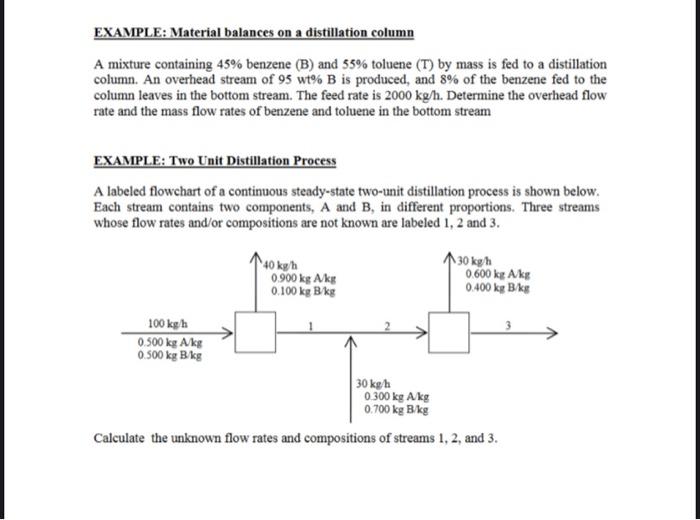 EXAMPLE: Material balances on a distillation column

A mixture containing 45% benzene (B) and 55% toluene (T) by mass is fed to a distillation column. An overhead stream of 95 wt% B is produced, and 8% of the benzene fed to the column leaves in the bottom stream. The feed rate is 2000 kg/h. Determine the overhead flow rate and the mass flow rates of benzene and toluene in the bottom stream

EXAMPLE: Two Unit Distillation Process

A labeled flowchart of a continuous steady-state two-unit distillation process is shown below. Each stream contains two components, A and B, in different proportions. Three streams whose flow rates and/or compositions are not known are labeled 1, 2 and 3.

40 kg/h
0.900 kg A/kg
0.100 kg B/kg

30 kg/h
0.600 kg A/kg
0.400 kg B/kg

100 kg/h
0.500 kg A/kg
0.500 kg B/kg

1

2

3

30 kg/h
0.300 kg A/kg
0.700 kg B/kg

Calculate the unknown flow rates and compositions of streams 1, 2, and 3.